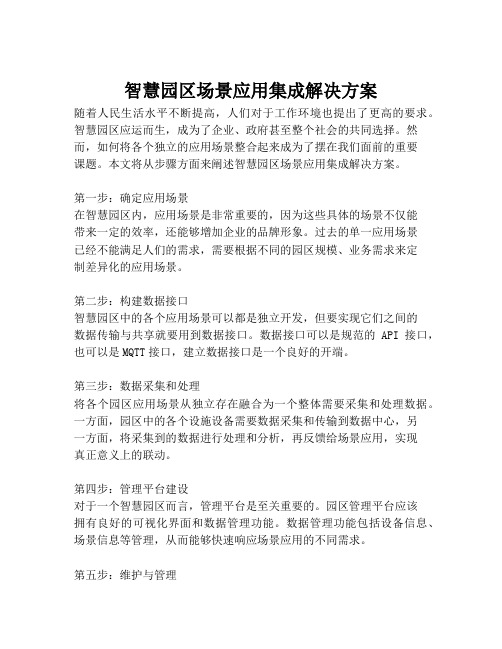 智慧园区场景应用集成解决方案

随着人民生活水平不断提高，人们对于工作环境也提出了更高的要求。智慧园区应运而生，成为了企业、政府甚至整个社会的共同选择。然而，如何将各个独立的应用场景整合起来成为了摆在我们面前的重要课题。本文将从步骤方面来阐述智慧园区场景应用集成解决方案。

第一步：确定应用场景
在智慧园区内，应用场景是非常重要的，因为这些具体的场景不仅能带来一定的效率，还能够增加企业的品牌形象。过去的单一应用场景已经不能满足人们的需求，需要根据不同的园区规模、业务需求来定制差异化的应用场景。

第二步：构建数据接口
智慧园区中的各个应用场景可以都是独立开发，但要实现它们之间的数据传输与共享就要用到数据接口。数据接口可以是规范的 API 接口，也可以是 MQTT 接口，建立数据接口是一个良好的开端。

第三步：数据采集和处理
将各个园区应用场景从独立存在融合为一个整体需要采集和处理数据。一方面，园区中的各个设施设备需要数据采集和传输到数据中心，另一方面，将采集到的数据进行处理和分析，再反馈给场景应用，实现真正意义上的联动。

第四步：管理平台建设
对于一个智慧园区而言，管理平台是至关重要的。园区管理平台应该拥有良好的可视化界面和数据管理功能。数据管理功能包括设备信息、场景信息等管理，从而能够快速响应场景应用的不同需求。

第五步：维护与管理